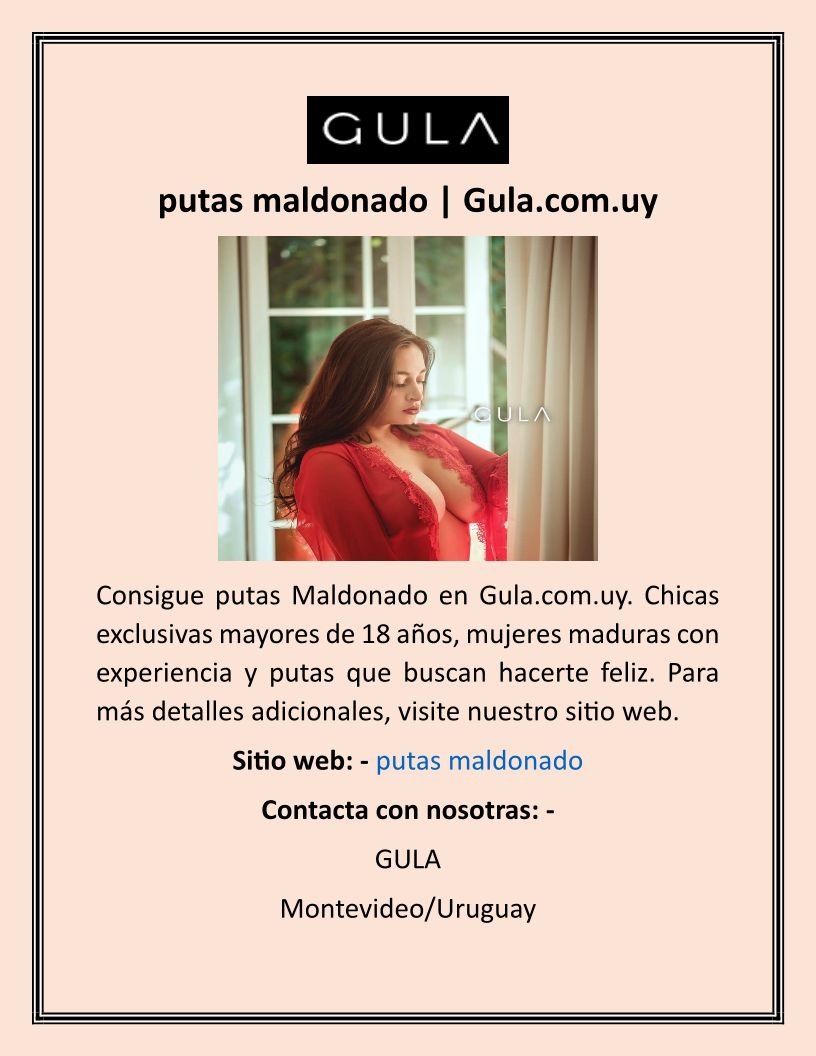 GULA

putas maldonado | Gula.com.uy

GULA

Consigue putas Maldonado en Gula.com.uy. Chicas exclusivas mayores de 18 años, mujeres maduras con experiencia y putas que buscan hacerte feliz. Para más detalles adicionales, visite nuestro sitio web.

Sitio web: - putas maldonado

Contacta con nosotras: -

GULA

Montevideo/Uruguay